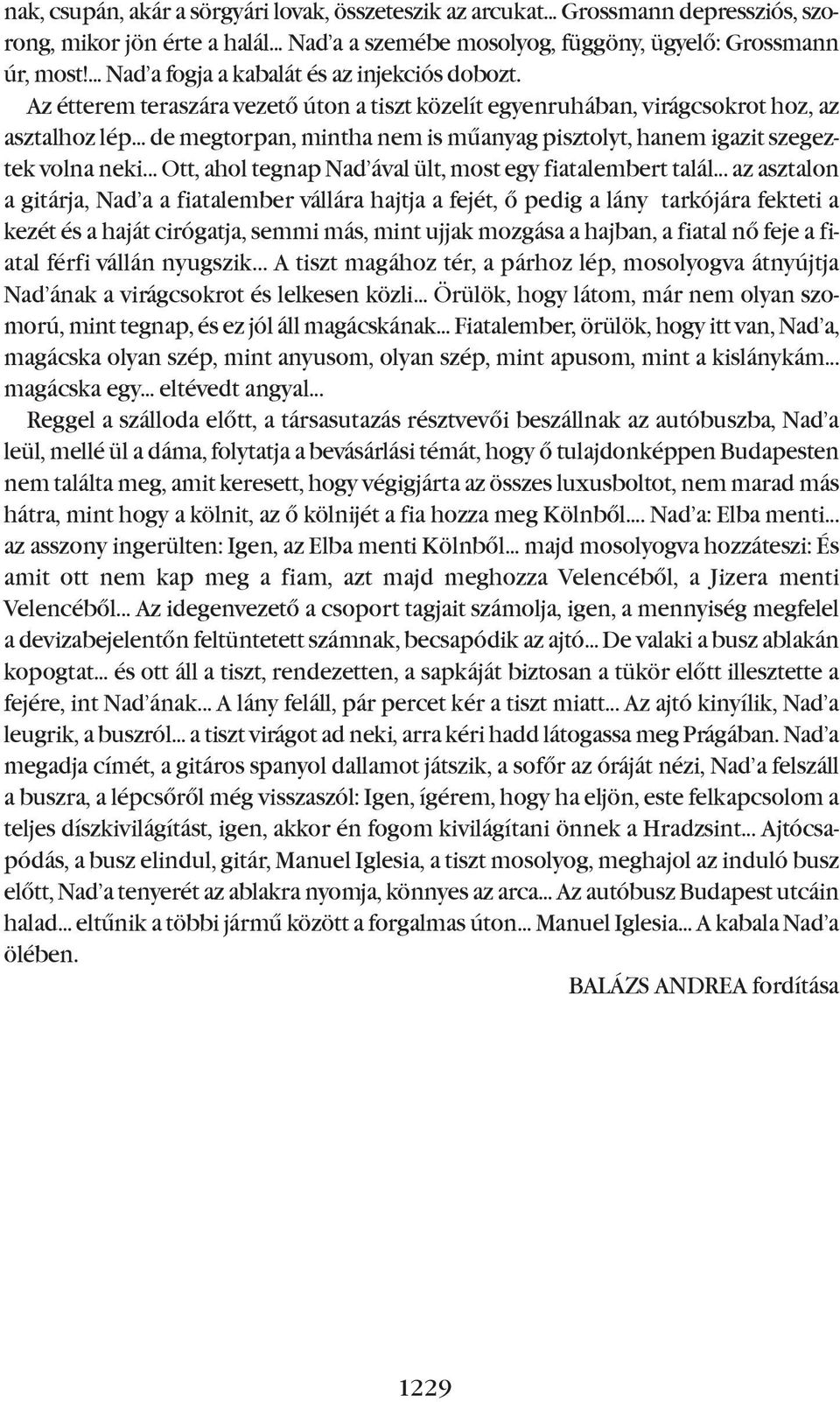 nak, csupán, akár a sörgyári lovak, összeteszik az arcukat... Grossmann depressziós, szorong, mikor jön érte a halál... Nad'a a szemébe mosolyog, függöny, ügyelő: Grossmann úr, most!... Nad'a fogja a kabalát és az injekciós dobozt.

Az étterem teraszára vezető úton a tiszt közelít egyenruhában, virágcsokrot hoz, az asztalhoz lép... de megtorpan, mintha nem is műanyag pisztolyt, hanem igazit szegeztek volna neki... Ott, ahol tegnap Nad'ával ült, most egy fiatalembert talál... az asztalon a gitárja, Nad'a a fiatalember vállára hajtja a fejét, ő pedig a lány tarkójára fekteti a kezét és a haját cirógatja, semmi más, mint ujjak mozgása a hajban, a fiatal nő feje a fiatal férfi vállán nyugszik... A tiszt magához tér, a párhoz lép, mosolyogva átnyújtja Nad'ának a virágcsokrot és lelkesen közli... Örülök, hogy látom, már nem olyan szomorú, mint tegnap, és ez jól áll magácskának... Fiatalember, örülök, hogy itt van, Nad'a, magácska olyan szép, mint anyusom, olyan szép, mint apusom, mint a kislánykám... magácska egy... eltévedt angyal...

Reggel a szálloda előtt, a társasutazás résztvevői beszállnak az autóbuszba, Nad'a leül, mellé ül a dáma, folytatja a bevásárlási témát, hogy ő tulajdonképpen Budapesten nem találta meg, amit keresett, hogy végigjárta az összes luxusboltot, nem marad más hátra, mint hogy a kölnit, az ő kölnijét a fia hozza meg Kölnből.... Nad'a: Elba menti... az asszony ingerülten: Igen, az Elba menti Kölnből... majd mosolyogva hozzáteszi: És amit ott nem kap meg a fiam, azt majd meghozza Velencéből, a Jizera menti Velencéből... Az idegenvezető a csoport tagjait számolja, igen, a mennyiség megfelel a devizabejelentőn feltüntetett számnak, becsapódik az ajtó... De valaki a busz ablakán kopogtat... és ott áll a tiszt, rendezetten, a sapkáját biztosan a tükör előtt illesztette a fejére, int Nad'ának... A lány feláll, pár percet kér a tiszt miatt... Az ajtó kinyílik, Nad'a leugrik, a buszról... a tiszt virágot ad neki, arra kéri hadd látogassa meg Prágában. Nad'a megadja címét, a gitáros spanyol dallamot játszik, a sofőr az óráját nézi, Nad'a felszáll a buszra, a lépcsőről még visszaszól: Igen, ígérem, hogy ha eljön, este felkapcsolom a teljes díszkivilágítást, igen, akkor én fogom kivilágítani önnek a Hradzsint... Ajtócsapódás, a busz elindul, gitár, Manuel Iglesia, a tiszt mosolyog, meghajol az induló busz előtt, Nad'a tenyerét az ablakra nyomja, könnyes az arca... Az autóbusz Budapest utcáin halad... eltűnik a többi jármű között a forgalmas úton... Manuel Iglesia... A kabala Nad'a ölében.

BALÁZS ANDREA fordítása

1229